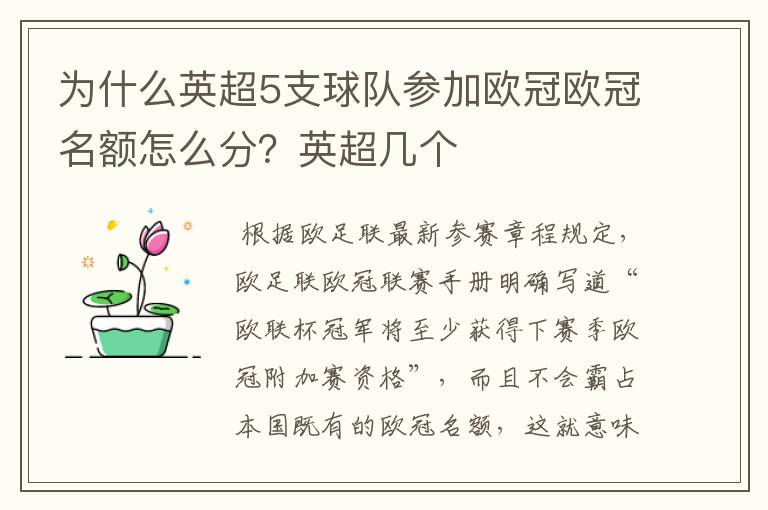 为什么英超5支球队参加欧冠欧冠名额怎么分？英超几个

根据欧足联最新参赛章程规定，欧足联欧冠联赛手册明确写道“欧联杯冠军将至少获得下赛季欧冠附加赛资格”，而且不会霸占本国既有的欧冠名额，这就意味